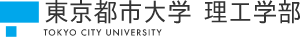 東京都市大学 理工学部
TOKYO CITY UNIVERSITY